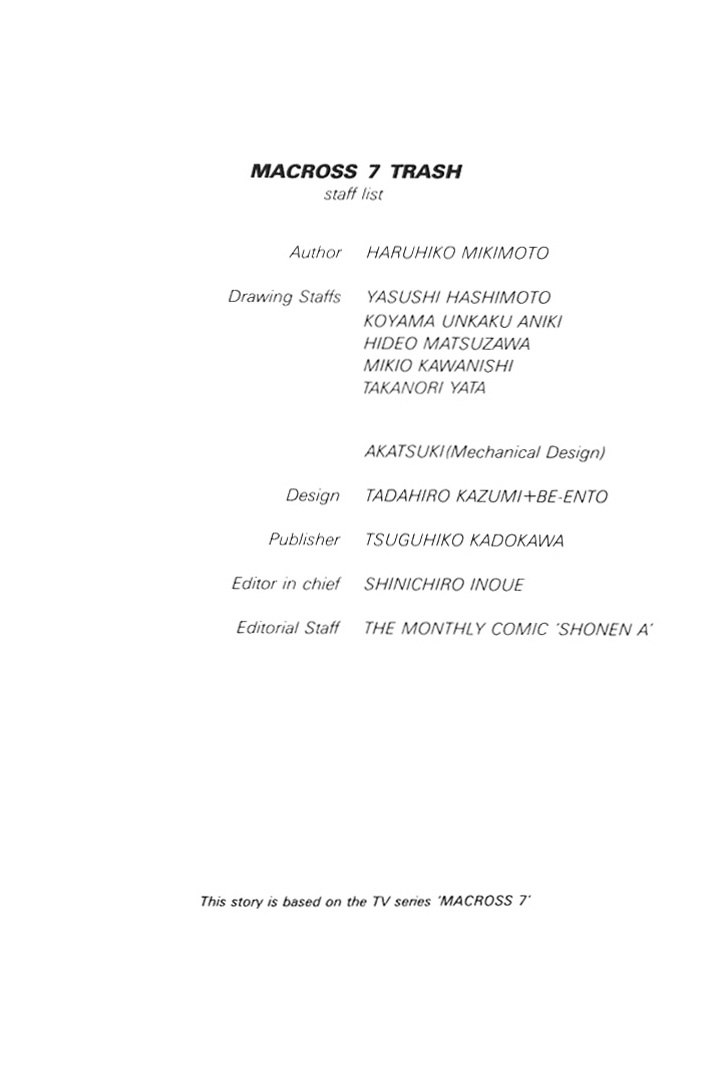 MACROSS 7 TRASH
staff list

Author HARUHIKO MIKIMOTO

Drawing Staffs YASUSHI HASHIMOTO
KOYAMA UNKAKU ANIKI
HIDEO MATSUZAWA
MIKIO KAWANISHI
TAKANORI YATA

AKATSUKI(Mechanical Design)

Design TADAHIRO KAZUMI+BE-ENTO

Publisher TSUGUHIKO KADOKAWA

Editor in chief SHINICHIRO INOUE

Editorial Staff THE MONTHLY COMIC 'SHONEN A'

This story is based on the TV series 'MACROSS 7'